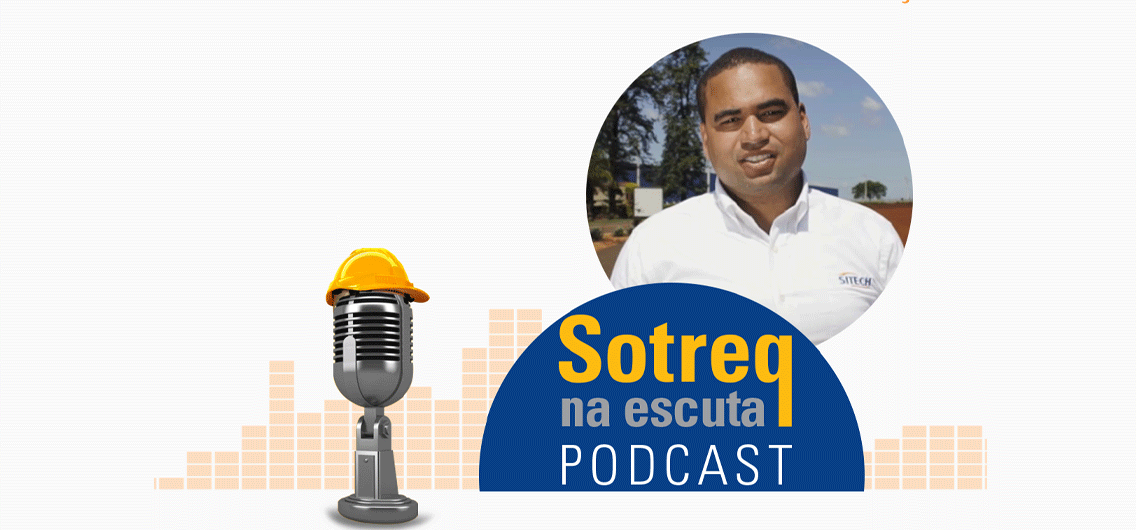 SITECH

Sotreq
na escuta
PODCAST